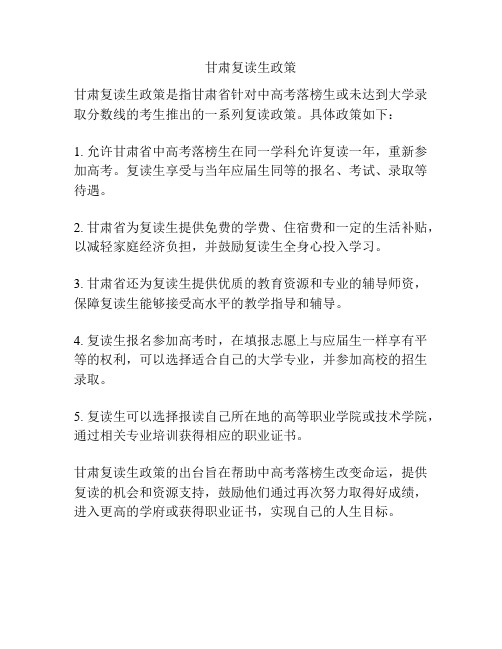 甘肃复读生政策

甘肃复读生政策是指甘肃省针对中高考落榜生或未达到大学录取分数线的考生推出的一系列复读政策。具体政策如下：

1. 允许甘肃省中高考落榜生在同一学科允许复读一年，重新参加高考。复读生享受与当年应届生同等的报名、考试、录取等待遇。

2. 甘肃省为复读生提供免费的学费、住宿费和一定的生活补贴，以减轻家庭经济负担，并鼓励复读生全身心投入学习。

3. 甘肃省还为复读生提供优质的教育资源和专业的辅导师资，保障复读生能够接受高水平的教学指导和辅导。

4. 复读生报名参加高考时，在填报志愿上与应届生一样享有平等的权利，可以选择适合自己的大学专业，并参加高校的招生录取。

5. 复读生可以选择报读自己所在地的高等职业学院或技术学院，通过相关专业培训获得相应的职业证书。

甘肃复读生政策的出台旨在帮助中高考落榜生改变命运，提供复读的机会和资源支持，鼓励他们通过再次努力取得好成绩，进入更高的学府或获得职业证书，实现自己的人生目标。